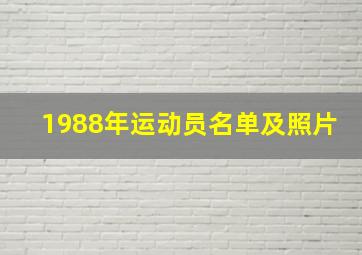 1988年运动员名单及照片